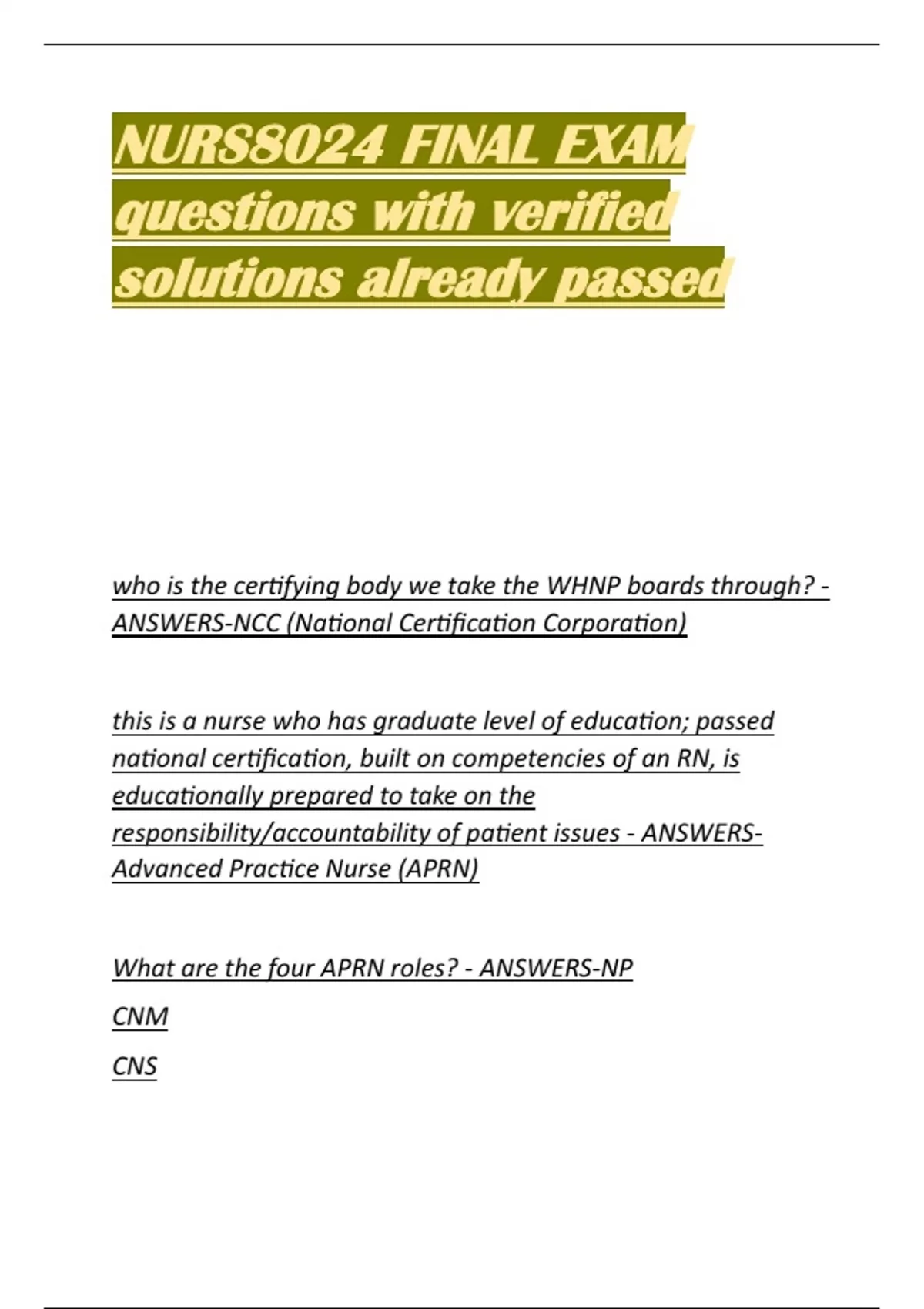 NURS8024 FINAL EXAM questions with verified solutions already passed

who is the certifying body we take the WHNP boards through? - ANSWERS-NCC (National Certification Corporation)

this is a nurse who has graduate level of education; passed national certification, built on competencies of an RN, is educationally prepared to take on the responsibility/accountability of patient issues - ANSWERS-Advanced Practice Nurse (APRN)

What are the four APRN roles? - ANSWERS-NP

CNM

CNS